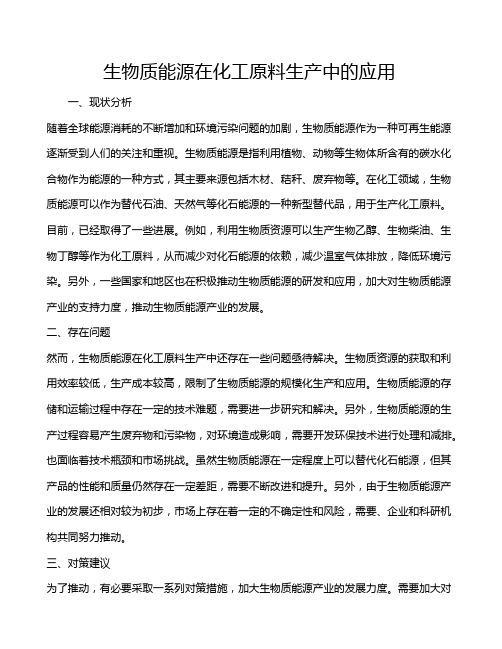 生物质能源在化工原料生产中的应用

一、现状分析

随着全球能源消耗的不断增加和环境污染问题的加剧，生物质能源作为一种可再生能源逐渐受到人们的关注和重视。生物质能源是指利用植物、动物等生物体所含有的碳水化合物作为能源的一种方式，其主要来源包括木材、秸秆、废弃物等。在化工领域，生物质能源可以作为替代石油、天然气等化石能源的一种新型替代品，用于生产化工原料。目前，已经取得了一些进展。例如，利用生物质资源可以生产生物乙醇、生物柴油、生物丁醇等作为化工原料，从而减少对化石能源的依赖，减少温室气体排放，降低环境污染。另外，一些国家和地区也在积极推动生物质能源的研发和应用，加大对生物质能源产业的支持力度，推动生物质能源产业的发展。

二、存在问题

然而，生物质能源在化工原料生产中还存在一些问题亟待解决。生物质资源的获取和利用效率较低，生产成本较高，限制了生物质能源的规模化生产和应用。生物质能源的存储和运输过程中存在一定的技术难题，需要进一步研究和解决。另外，生物质能源的生产过程容易产生废弃物和污染物，对环境造成影响，需要开发环保技术进行处理和减排。也面临着技术瓶颈和市场挑战。虽然生物质能源在一定程度上可以替代化石能源，但其产品的性能和质量仍然存在一定差距，需要不断改进和提升。另外，由于生物质能源产业的发展还相对较为初步，市场上存在着一定的不确定性和风险，需要、企业和科研机构共同努力推动。

三、对策建议

为了推动，有必要采取一系列对策措施，加大生物质能源产业的发展力度。需要加大对